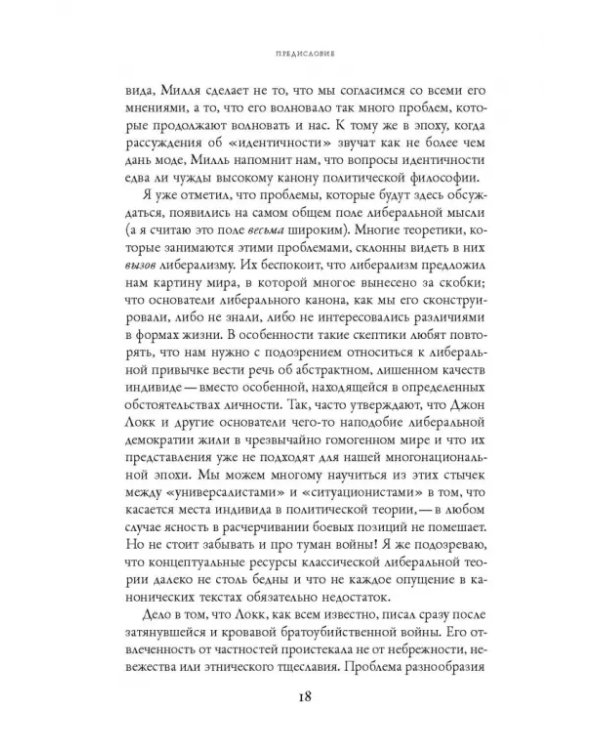 ПРЕДИСЛОВИЕ

вида, Милля сделает не то, что мы согласимся со всеми его мнениями, а то, что его волновало так много проблем, которые продолжают волновать и нас. К тому же в эпоху, когда рассуждения об «идентичности» звучат как не более чем дань моде, Милль напомнит нам, что вопросы идентичности едва ли чужды высокому канону политической философии.

Я уже отметил, что проблемы, которые будут здесь обсуждаться, появились на самом общем поле либеральной мысли (а я считаю это поле весьма широким). Многие теоретики, которые занимаются этими проблемами, склонны видеть в них вызов либерализму. Их беспокоит, что либерализм предложил нам картину мира, в которой многое вынесено за скобки; что основатели либерального канона, как мы его сконструировали, либо не знали, либо не интересовались различиями в формах жизни. В особенности такие скептики любят повторять, что нам нужно с подозрением относиться к либеральной привычке вести речь об абстрактном, лишенном качеств индивиде — вместо особенной, находящейся в определенных обстоятельствах личности. Так, часто утверждают, что Джон Локк и другие основатели чего-то наподобие либеральной демократии жили в чрезвычайно гомогенном мире и что их представления уже не подходят для нашей многонациональной эпохи. Мы можем многому научиться из этих стычек между «универсалистами» и «ситуационистами» в том, что касается места индивида в политической теории, — в любом случае ясность в расчерчивании боевых позиций не помешает. Но не стоит забывать и про туман войны! Я же подозреваю, что концептуальные ресурсы классической либеральной теории далеко не столь бедны и что не каждое опущение в канонических текстах обязательно недостаток.

Дело в том, что Локк, как всем известно, писал сразу после затянувшейся и кровавой братоубийственной войны. Его отвлеченность от частностей проистекала не от небрежности, невежества или этнического тщеславия. Проблема разнообразия

18